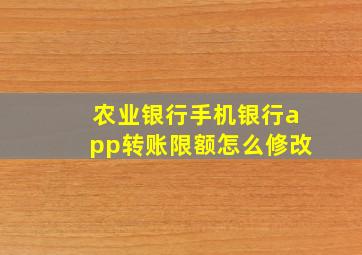 农业银行手机银行app转账限额怎么修改